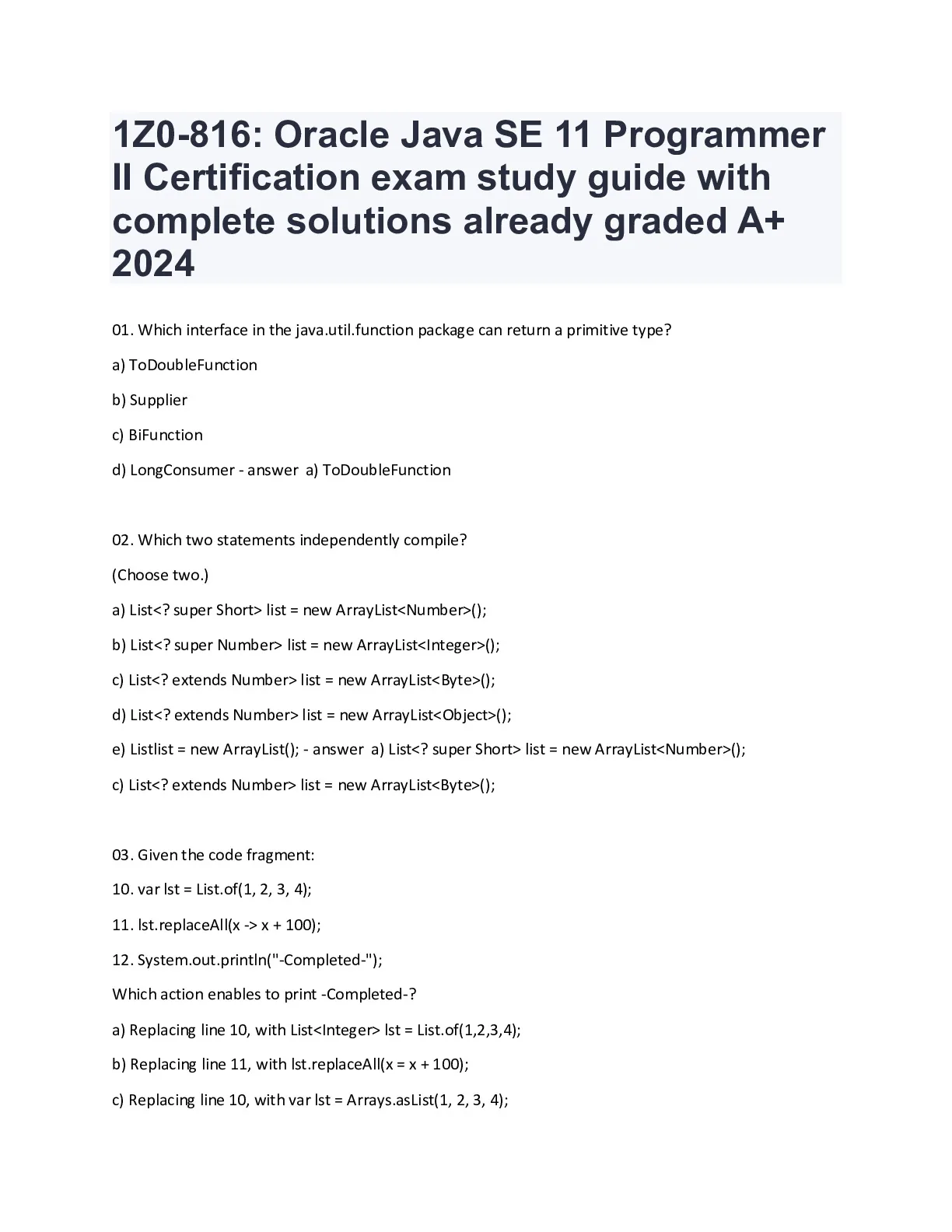 1Z0-816: Oracle Java SE 11 Programmer II Certification exam study guide with complete solutions already graded A+ 2024

01. Which interface in the java.util.function package can return a primitive type?

a) ToDoubleFunction

b) Supplier

c) BiFunction

d) LongConsumer - answer a) ToDoubleFunction

02. Which two statements independently compile?

(Choose two.)

a) List<? super Short> list = new ArrayList<Number>();

b) List<? super Number> list = new ArrayList<Integer>();

c) List<? extends Number> list = new ArrayList<Byte>();

d) List<? extends Number> list = new ArrayList<Object>();

e) Listlist = new ArrayList(); - answer a) List<? super Short> list = new ArrayList<Number>();

c) List<? extends Number> list = new ArrayList<Byte>();

03. Given the code fragment:

10. var lst = List.of(1, 2, 3, 4);

11. lst.replaceAll(x -> x + 100);

12. System.out.println("-Completed-");

Which action enables to print -Completed-?

a) Replacing line 10, with List<Integer> lst = List.of(1,2,3,4);

b) Replacing line 11, with lst.replaceAll(x = x + 100);

c) Replacing line 10, with var lst = Arrays.asList(1, 2, 3, 4);